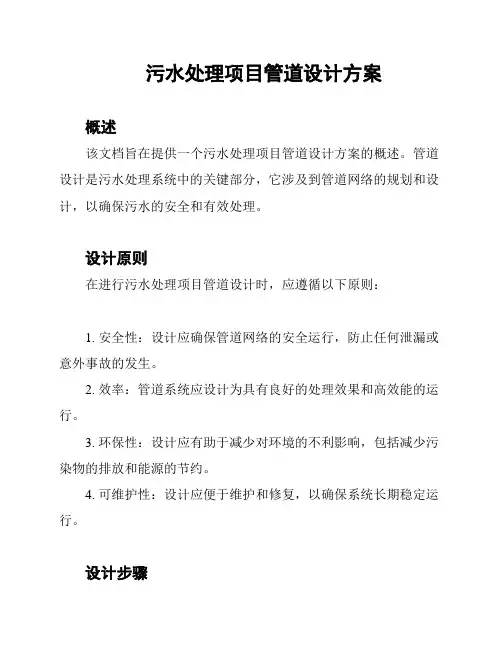 污水处理项目管道设计方案

概述

该文档旨在提供一个污水处理项目管道设计方案的概述。管道设计是污水处理系统中的关键部分，它涉及到管道网络的规划和设计，以确保污水的安全和有效处理。

设计原则

在进行污水处理项目管道设计时，应遵循以下原则：

1. 安全性：设计应确保管道网络的安全运行，防止任何泄漏或意外事故的发生。

2. 效率：管道系统应设计为具有良好的处理效果和高效能的运行。

3. 环保性：设计应有助于减少对环境的不利影响，包括减少污染物的排放和能源的节约。

4. 可维护性：设计应便于维护和修复，以确保系统长期稳定运行。

设计步骤